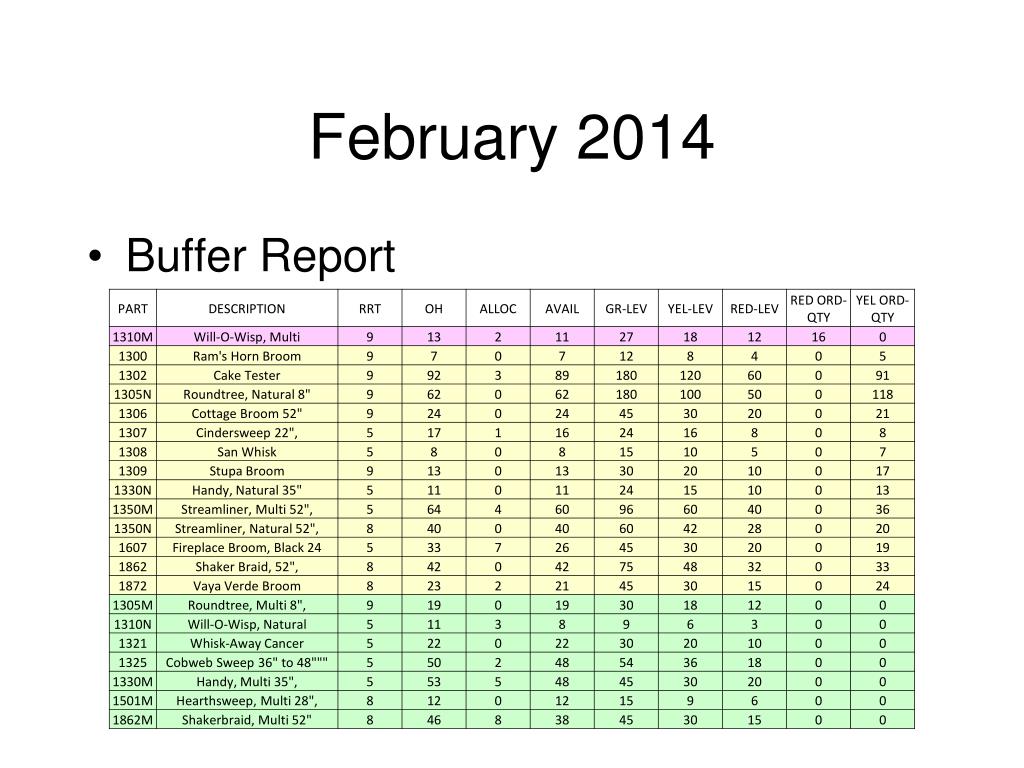 February 2014

• Buffer Report

| PART | DESCRIPTION | RRT | OH | ALLOC | AVAIL | GR-LEV | YEL-LEV | RED-LEV | RED ORD-QTY | YEL ORD-QTY |
|---|---|---|---|---|---|---|---|---|---|---|
| 1310M | Will-O-Wisp, Multi | 9 | 13 | 2 | 11 | 27 | 18 | 12 | 16 | 0 |
| 1300 | Ram's Horn Broom | 9 | 7 | 0 | 7 | 12 | 8 | 4 | 0 | 5 |
| 1302 | Cake Tester | 9 | 92 | 3 | 89 | 180 | 120 | 60 | 0 | 91 |
| 1305N | Roundtree, Natural 8" | 9 | 62 | 0 | 62 | 180 | 100 | 50 | 0 | 118 |
| 1306 | Cottage Broom 52" | 9 | 24 | 0 | 24 | 45 | 30 | 20 | 0 | 21 |
| 1307 | Cindersweep 22", | 5 | 17 | 1 | 16 | 24 | 16 | 8 | 0 | 8 |
| 1308 | San Whisk | 5 | 8 | 0 | 8 | 15 | 10 | 5 | 0 | 7 |
| 1309 | Stupa Broom | 9 | 13 | 0 | 13 | 30 | 20 | 10 | 0 | 17 |
| 1330N | Handy, Natural 35" | 5 | 11 | 0 | 11 | 24 | 15 | 10 | 0 | 13 |
| 1350M | Streamliner, Multi 52", | 5 | 64 | 4 | 60 | 96 | 60 | 40 | 0 | 36 |
| 1350N | Streamliner, Natural 52", | 8 | 40 | 0 | 40 | 60 | 42 | 28 | 0 | 20 |
| 1607 | Fireplace Broom, Black 24 | 5 | 33 | 7 | 26 | 45 | 30 | 20 | 0 | 19 |
| 1862 | Shaker Braid, 52", | 8 | 42 | 0 | 42 | 75 | 48 | 32 | 0 | 33 |
| 1872 | Vaya Verde Broom | 8 | 23 | 2 | 21 | 45 | 30 | 15 | 0 | 24 |
| 1305M | Roundtree, Multi 8", | 9 | 19 | 0 | 19 | 30 | 18 | 12 | 0 | 0 |
| 1310N | Will-O-Wisp, Natural | 5 | 11 | 3 | 8 | 9 | 6 | 3 | 0 | 0 |
| 1321 | Whisk-Away Cancer | 5 | 22 | 0 | 22 | 30 | 20 | 10 | 0 | 0 |
| 1325 | Cobweb Sweep 36" to 48""" | 5 | 50 | 2 | 48 | 54 | 36 | 18 | 0 | 0 |
| 1330M | Handy, Multi 35", | 5 | 53 | 5 | 48 | 45 | 30 | 20 | 0 | 0 |
| 1501M | Hearthsweep, Multi 28", | 8 | 12 | 0 | 12 | 15 | 9 | 6 | 0 | 0 |
| 1862M | Shakerbraid, Multi 52" | 8 | 46 | 8 | 38 | 45 | 30 | 15 | 0 | 0 |